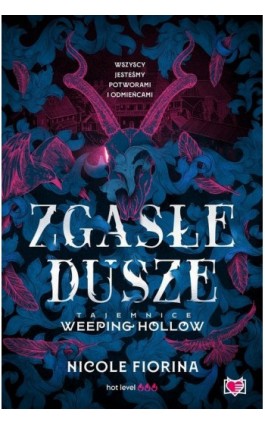 WSZYSCY JESTEŚMY POTWORAMI I ODMIEŃCAMI

ZGASŁE DUSZE

TAJEMNICE WEEPING HOLLOW

NICOLE FIORINA

hot level